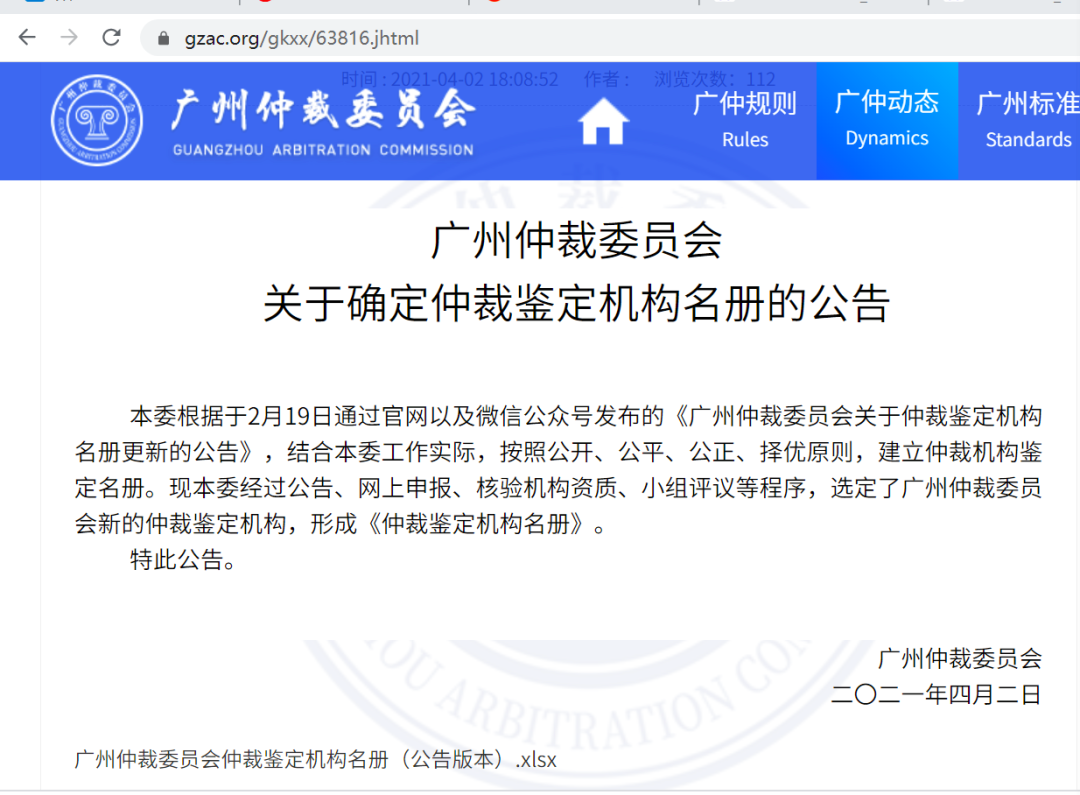 gzac.org/gkxx/63816.jhtml

时间：2021-04-02 18:08:52 作者： 浏览次数：112

广州仲裁委员会
GUANGZHOU ARBITRATION COMMISSION

广仲规则 Rules
广仲动态 Dynamics
广州标准 Standards

广州仲裁委员会
关于确定仲裁鉴定机构名册的公告

本委根据于2月19日通过官网以及微信公众号发布的《广州仲裁委员会关于仲裁鉴定机构名册更新的公告》，结合本委工作实际，按照公开、公平、公正、择优原则，建立仲裁机构鉴定名册。现本委经过公告、网上申报、核验机构资质、小组评议等程序，选定了广州仲裁委员会新的仲裁鉴定机构，形成《仲裁鉴定机构名册》。

特此公告。

广州仲裁委员会
二〇二一年四月二日

广州仲裁委员会仲裁鉴定机构名册（公告版本）.xlsx